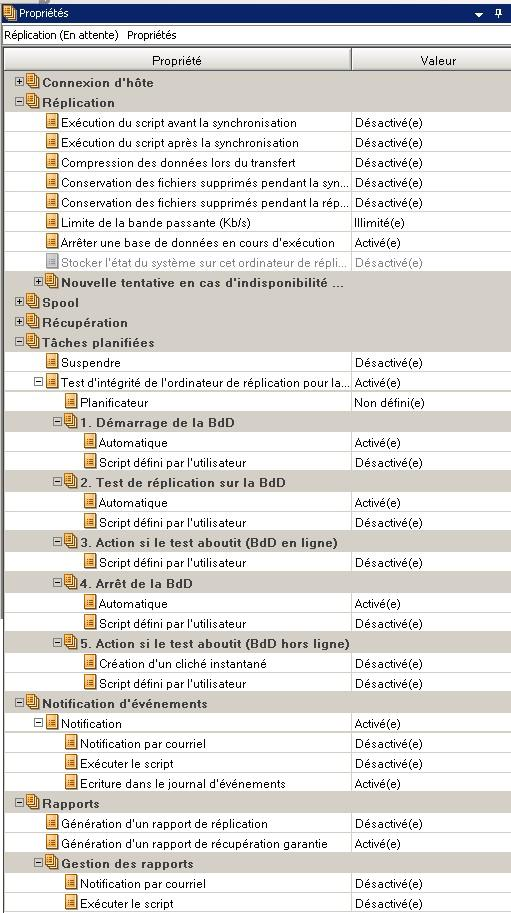 Propriétés

Réplication (En attente) Propriétés

| Propriété | Valeur |
|---|---|
| Connexion d'hôte | |
| Réplication | |
| Exécution du script avant la synchronisation | Désactivé(e) |
| Exécution du script après la synchronisation | Désactivé(e) |
| Compression des données lors du transfert | Désactivé(e) |
| Conservation des fichiers supprimés pendant la syn... | Désactivé(e) |
| Conservation des fichiers supprimés pendant la rép... | Désactivé(e) |
| Limite de la bande passante (Kb/s) | Illimité(e) |
| Arrêter une base de données en cours d'exécution | Activé(e) |
| Stocker l'état du système sur cet ordinateur de répli... | Désactivé(e) |
| Nouvelle tentative en cas d'indisponibilité ... | |
| Spool | |
| Récupération | |
| Tâches planifiées | |
| Suspendre | Désactivé(e) |
| Test d'intégrité de l'ordinateur de réplication pour la... | Activé(e) |
| Planificateur | Non défini(e) |
| 1. Démarrage de la BdD | |
| Automatique | Activé(e) |
| Script défini par l'utilisateur | Désactivé(e) |
| 2. Test de réplication sur la BdD | |
| Automatique | Activé(e) |
| Script défini par l'utilisateur | Désactivé(e) |
| 3. Action si le test aboutit (BdD en ligne) | |
| Script défini par l'utilisateur | Désactivé(e) |
| 4. Arrêt de la BdD | |
| Automatique | Activé(e) |
| Script défini par l'utilisateur | Désactivé(e) |
| 5. Action si le test aboutit (BdD hors ligne) | |
| Création d'un cliché instantané | Désactivé(e) |
| Script défini par l'utilisateur | Désactivé(e) |
| Notification d'événements | |
| Notification | Activé(e) |
| Notification par courriel | Désactivé(e) |
| Exécuter le script | Désactivé(e) |
| Ecriture dans le journal d'événements | Activé(e) |
| Rapports | |
| Génération d'un rapport de réplication | Désactivé(e) |
| Génération d'un rapport de récupération garantie | Activé(e) |
| Gestion des rapports | |
| Notification par courriel | Désactivé(e) |
| Exécuter le script | Désactivé(e) |